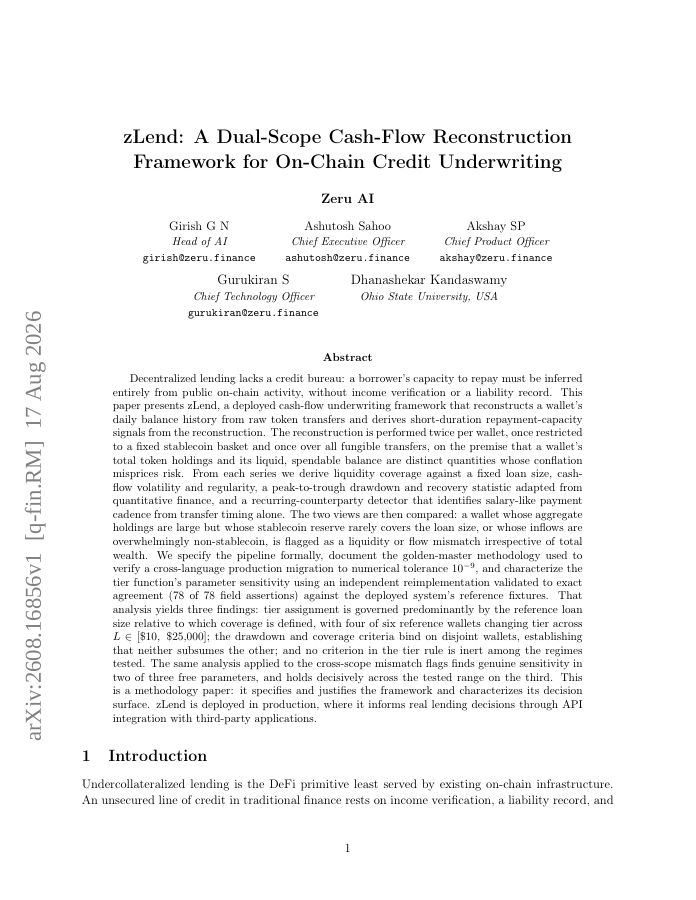 arXiv:2608.16856v1 [q-fin.RM] 17 Aug 2026

zLend: A Dual-Scope Cash-Flow Reconstruction Framework for On-Chain Credit Underwriting

Zeru AI

Girish G N
Head of AI
girish@zeru.finance

Ashutosh Sahoo
Chief Executive Officer
ashutosh@zeru.finance

Akshay SP
Chief Product Officer
akshay@zeru.finance

Gurukiran S
Chief Technology Officer
gurukiran@zeru.finance

Dhanashekar Kandaswamy
Ohio State University, USA

Abstract

Decentralized lending lacks a credit bureau: a borrower's capacity to repay must be inferred entirely from public on-chain activity, without income verification or a liability record. This paper presents zLend, a deployed cash-flow underwriting framework that reconstructs a wallet's daily balance history from raw token transfers and derives short-duration repayment-capacity signals from the reconstruction. The reconstruction is performed twice per wallet, once restricted to a fixed stablecoin basket and once over all fungible transfers, on the premise that a wallet's total token holdings and its liquid, spendable balance are distinct quantities whose conflation misprices risk. From each series we derive liquidity coverage against a fixed loan size, cash-flow volatility and regularity, a peak-to-trough drawdown and recovery statistic adapted from quantitative finance, and a recurring-counterparty detector that identifies salary-like payment cadence from transfer timing alone. The two views are then compared: a wallet whose aggregate holdings are large but whose stablecoin reserve rarely covers the loan size, or whose inflows are overwhelmingly non-stablecoin, is flagged as a liquidity or flow mismatch irrespective of total wealth. We specify the pipeline formally, document the golden-master methodology used to verify a cross-language production migration to numerical tolerance $10^{-9}$, and characterize the tier function's parameter sensitivity using an independent reimplementation validated to exact agreement (78 of 78 field assertions) against the deployed system's reference fixtures. That analysis yields three findings: tier assignment is governed predominantly by the reference loan size relative to which coverage is defined, with four of six reference wallets changing tier across $L \in [\$10, \$25{,}000]$; the drawdown and coverage criteria bind on disjoint wallets, establishing that neither subsumes the other; and no criterion in the tier rule is inert among the regimes tested. The same analysis applied to the cross-scope mismatch flags finds genuine sensitivity in two of three free parameters, and holds decisively across the tested range on the third. This is a methodology paper: it specifies and justifies the framework and characterizes its decision surface. zLend is deployed in production, where it informs real lending decisions through API integration with third-party applications.

1 Introduction

Undercollateralized lending is the DeFi primitive least served by existing on-chain infrastructure. An unsecured line of credit in traditional finance rests on income verification, a liability record, and

1